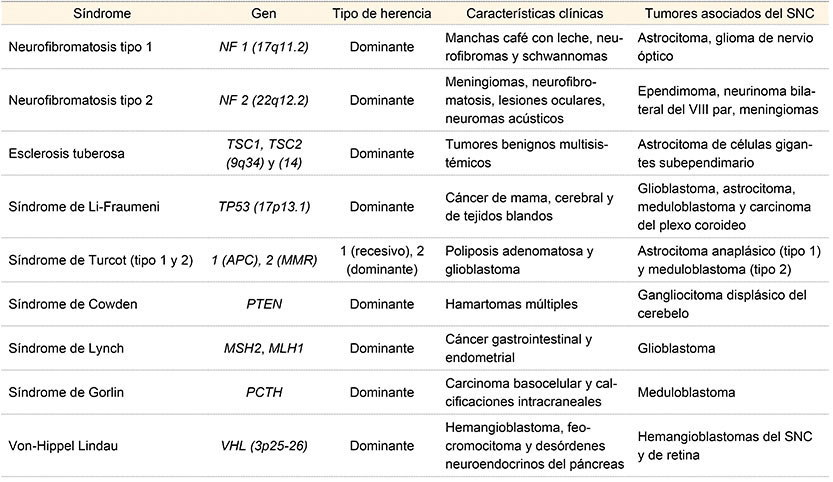 | Síndrome | Gen | Tipo de herencia | Características clínicas | Tumores asociados del SNC |
|---|---|---|---|---|
| Neurofibromatosis tipo 1 | NF 1 (17q11.2) | Dominante | Manchas café con leche, neurofibromas y schwannomas | Astrocitoma, glioma de nervio óptico |
| Neurofibromatosis tipo 2 | NF 2 (22q12.2) | Dominante | Meningiomas, neurofibromatosis, lesiones oculares, neuromas acústicos | Ependimoma, neurinoma bilateral del VIII par, meningiomas |
| Esclerosis tuberosa | TSC1, TSC2 (9q34) y (14) | Dominante | Tumores benignos multisistémicos | Astrocitoma de células gigantes subependimario |
| Síndrome de Li-Fraumeni | TP53 (17p13.1) | Dominante | Cáncer de mama, cerebral y de tejidos blandos | Glioblastoma, astrocitoma, meduloblastoma y carcinoma del plexo coroideo |
| Síndrome de Turcot (tipo 1 y 2) | 1 (APC), 2 (MMR) | 1 (recesivo), 2 (dominante) | Poliposis adenomatosa y glioblastoma | Astrocitoma anaplásico (tipo 1) y meduloblastoma (tipo 2) |
| Síndrome de Cowden | PTEN | Dominante | Hamartomas múltiples | Gangliocitoma displásico del cerebelo |
| Síndrome de Lynch | MSH2, MLH1 | Dominante | Cáncer gastrointestinal y endometrial | Glioblastoma |
| Síndrome de Gorlin | PCTH | Dominante | Carcinoma basocelular y calcificaciones intracraneales | Meduloblastoma |
| Von-Hippel Lindau | VHL (3p25-26) | Dominante | Hemangioblastoma, feocromocitoma y desórdenes neuroendocrinos del páncreas | Hemangioblastomas del SNC y de retina |